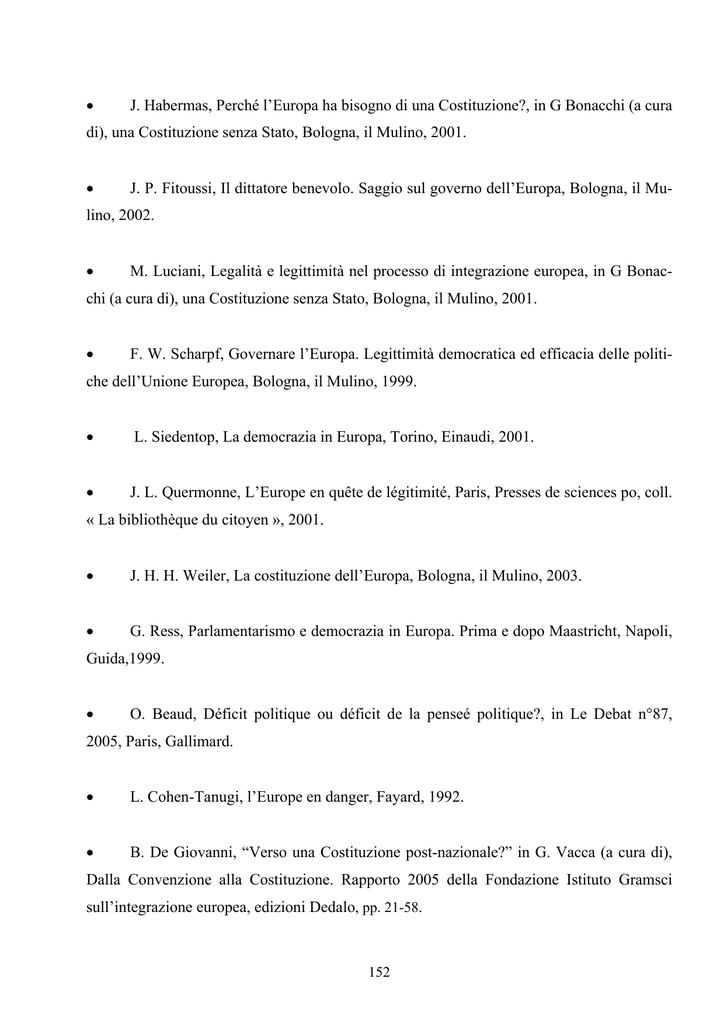 • J. Habermas, Perché l'Europa ha bisogno di una Costituzione?, in G Bonacchi (a cura di), una Costituzione senza Stato, Bologna, il Mulino, 2001.

• J. P. Fitoussi, Il dittatore benevolo. Saggio sul governo dell'Europa, Bologna, il Mulino, 2002.

• M. Luciani, Legalità e legittimità nel processo di integrazione europea, in G Bonacchi (a cura di), una Costituzione senza Stato, Bologna, il Mulino, 2001.

• F. W. Scharpf, Governare l'Europa. Legittimità democratica ed efficacia delle politiche dell'Unione Europea, Bologna, il Mulino, 1999.

• L. Siedentop, La democrazia in Europa, Torino, Einaudi, 2001.

• J. L. Quermonne, L'Europe en quête de légitimité, Paris, Presses de sciences po, coll. « La bibliothèque du citoyen », 2001.

• J. H. H. Weiler, La costituzione dell'Europa, Bologna, il Mulino, 2003.

• G. Ress, Parlamentarismo e democrazia in Europa. Prima e dopo Maastricht, Napoli, Guida,1999.

• O. Beaud, Déficit politique ou déficit de la penseé politique?, in Le Debat n°87, 2005, Paris, Gallimard.

• L. Cohen-Tanugi, l'Europe en danger, Fayard, 1992.

• B. De Giovanni, "Verso una Costituzione post-nazionale?" in G. Vacca (a cura di), Dalla Convenzione alla Costituzione. Rapporto 2005 della Fondazione Istituto Gramsci sull'integrazione europea, edizioni Dedalo, pp. 21-58.

152